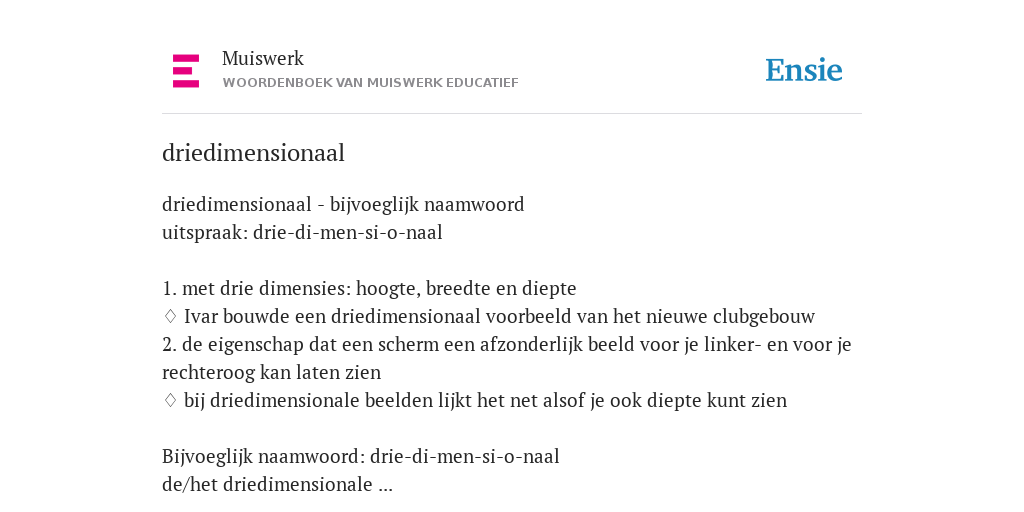 Muiswerk
WOORDENBOEK VAN MUISWERK EDUCATIEF

Ensie

driedimensionaal

driedimensionaal - bijvoeglijk naamwoord
uitspraak: drie-di-men-si-o-naal

1. met drie dimensies: hoogte, breedte en diepte
♢ Ivar bouwde een driedimensionaal voorbeeld van het nieuwe clubgebouw
2. de eigenschap dat een scherm een afzonderlijk beeld voor je linker- en voor je rechteroog kan laten zien
♢ bij driedimensionale beelden lijkt het net alsof je ook diepte kunt zien

Bijvoeglijk naamwoord: drie-di-men-si-o-naal
de/het driedimensionale ...